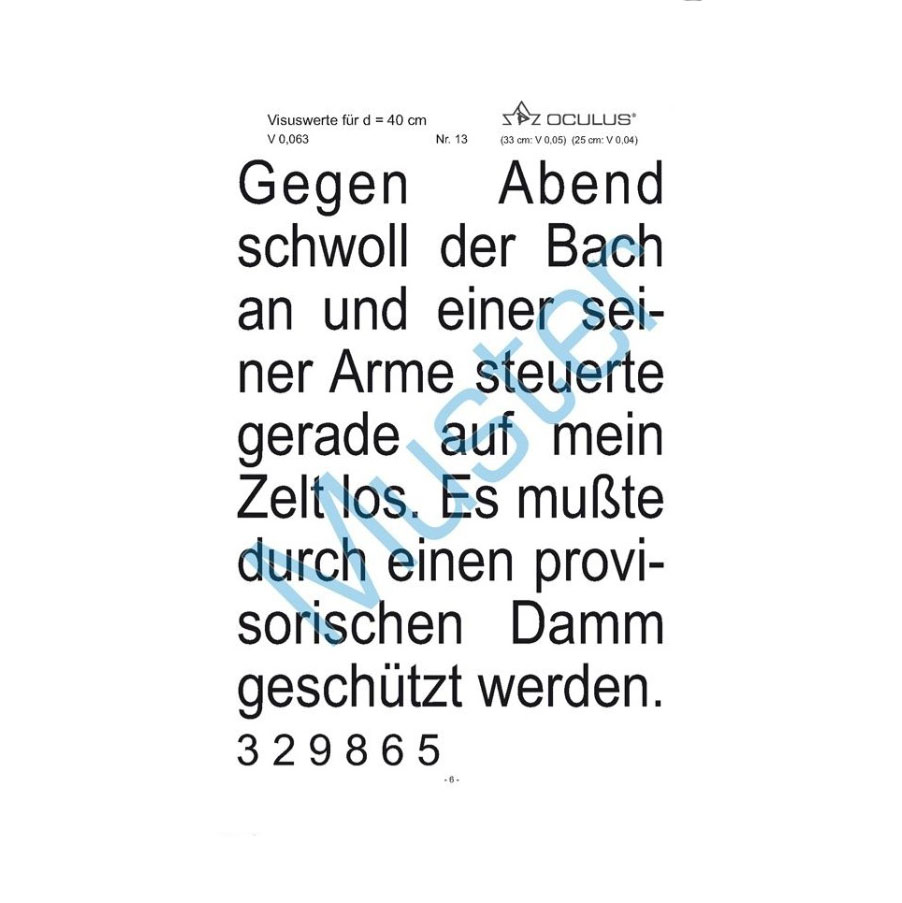 Visuswerte für d = 40 cm
V 0,063 Nr. 13

OCULUS®
(33 cm: V 0,05) (25 cm: V 0,04)

Gegen Abend schwoll der Bach an und einer seiner Arme steuerte gerade auf mein Zelt los. Es mußte durch einen provisorischen Damm geschützt werden.

3 2 9 8 6 5

- 6 -

Muster